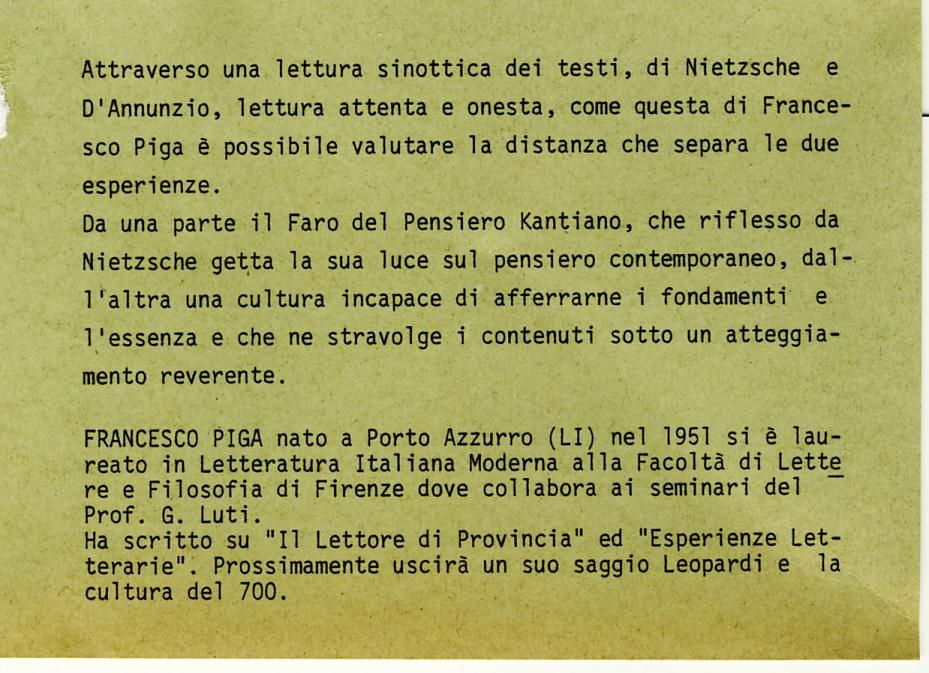 Attraverso una lettura sinottica dei testi, di Nietzsche e D'Annunzio, lettura attenta e onesta, come questa di Francesco Piga è possibile valutare la distanza che separa le due esperienze.
Da una parte il Faro del Pensiero Kantiano, che riflesso da Nietzsche getta la sua luce sul pensiero contemporaneo, dall'altra una cultura incapace di afferrarne i fondamenti e l'essenza e che ne stravolge i contenuti sotto un atteggiamento reverente.

FRANCESCO PIGA nato a Porto Azzurro (LI) nel 1951 si è laureato in Letteratura Italiana Moderna alla Facoltà di Lettere e Filosofia di Firenze dove collabora ai seminari del Prof. G. Luti.
Ha scritto su "Il Lettore di Provincia" ed "Esperienze Letterarie". Prossimamente uscirà un suo saggio Leopardi e la cultura del 700.